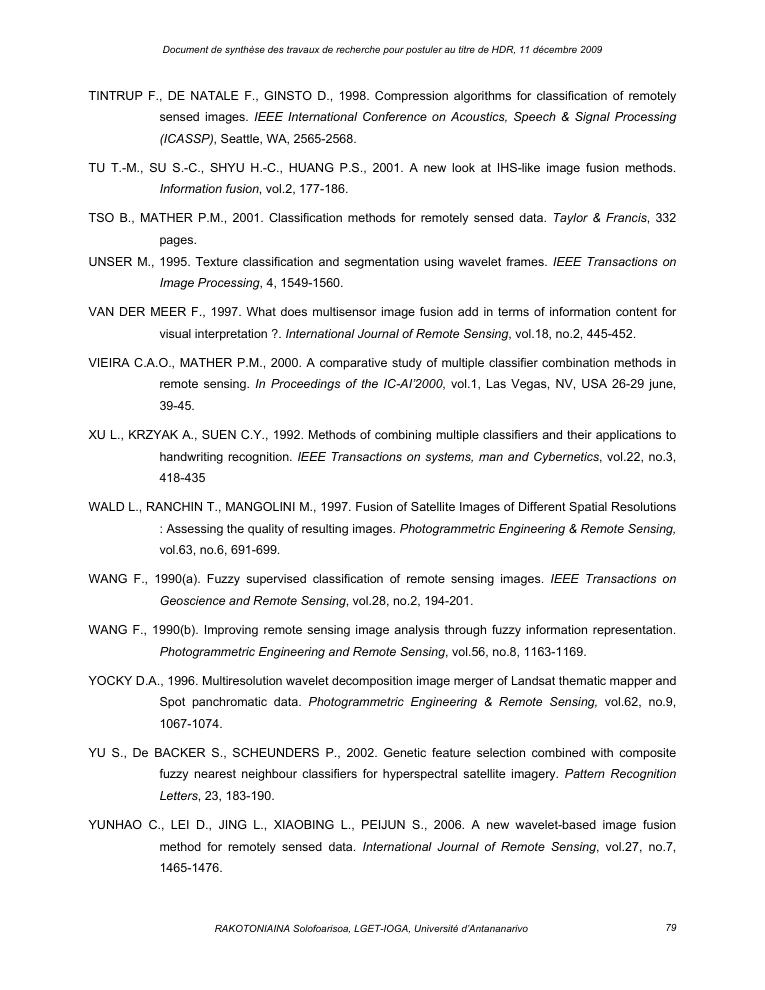 Document de synthèse des travaux de recherche pour postuler au titre de HDR, 11 décembre 2009

TINTRUP F., DE NATALE F., GINSTO D., 1998. Compression algorithms for classification of remotely sensed images. IEEE International Conference on Acoustics, Speech & Signal Processing (ICASSP), Seattle, WA, 2565-2568.

TU T.-M., SU S.-C., SHYU H.-C., HUANG P.S., 2001. A new look at IHS-like image fusion methods. Information fusion, vol.2, 177-186.

TSO B., MATHER P.M., 2001. Classification methods for remotely sensed data. Taylor & Francis, 332 pages.

UNSER M., 1995. Texture classification and segmentation using wavelet frames. IEEE Transactions on Image Processing, 4, 1549-1560.

VAN DER MEER F., 1997. What does multisensor image fusion add in terms of information content for visual interpretation ?. International Journal of Remote Sensing, vol.18, no.2, 445-452.

VIEIRA C.A.O., MATHER P.M., 2000. A comparative study of multiple classifier combination methods in remote sensing. In Proceedings of the IC-AI'2000, vol.1, Las Vegas, NV, USA 26-29 june, 39-45.

XU L., KRZYAK A., SUEN C.Y., 1992. Methods of combining multiple classifiers and their applications to handwriting recognition. IEEE Transactions on systems, man and Cybernetics, vol.22, no.3, 418-435

WALD L., RANCHIN T., MANGOLINI M., 1997. Fusion of Satellite Images of Different Spatial Resolutions : Assessing the quality of resulting images. Photogrammetric Engineering & Remote Sensing, vol.63, no.6, 691-699.

WANG F., 1990(a). Fuzzy supervised classification of remote sensing images. IEEE Transactions on Geoscience and Remote Sensing, vol.28, no.2, 194-201.

WANG F., 1990(b). Improving remote sensing image analysis through fuzzy information representation. Photogrammetric Engineering and Remote Sensing, vol.56, no.8, 1163-1169.

YOCKY D.A., 1996. Multiresolution wavelet decomposition image merger of Landsat thematic mapper and Spot panchromatic data. Photogrammetric Engineering & Remote Sensing, vol.62, no.9, 1067-1074.

YU S., De BACKER S., SCHEUNDERS P., 2002. Genetic feature selection combined with composite fuzzy nearest neighbour classifiers for hyperspectral satellite imagery. Pattern Recognition Letters, 23, 183-190.

YUNHAO C., LEI D., JING L., XIAOBING L., PEIJUN S., 2006. A new wavelet-based image fusion method for remotely sensed data. International Journal of Remote Sensing, vol.27, no.7, 1465-1476.

RAKOTONIAINA Solofoarisoa, LGET-IOGA, Université d'Antananarivo 79